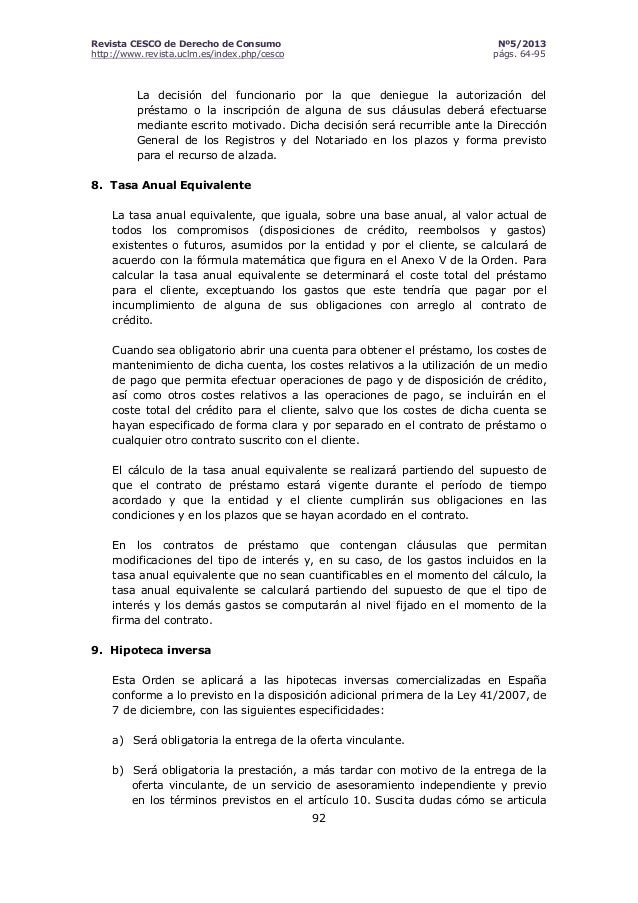 Revista CESCO de Derecho de Consumo
http://www.revista.uclm.es/index.php/cesco

Nº5/2013
págs. 64-95

La decisión del funcionario por la que deniegue la autorización del préstamo o la inscripción de alguna de sus cláusulas deberá efectuarse mediante escrito motivado. Dicha decisión será recurrible ante la Dirección General de los Registros y del Notariado en los plazos y forma previsto para el recurso de alzada.

8. Tasa Anual Equivalente

La tasa anual equivalente, que iguala, sobre una base anual, al valor actual de todos los compromisos (disposiciones de crédito, reembolsos y gastos) existentes o futuros, asumidos por la entidad y por el cliente, se calculará de acuerdo con la fórmula matemática que figura en el Anexo V de la Orden. Para calcular la tasa anual equivalente se determinará el coste total del préstamo para el cliente, exceptuando los gastos que este tendría que pagar por el incumplimiento de alguna de sus obligaciones con arreglo al contrato de crédito.

Cuando sea obligatorio abrir una cuenta para obtener el préstamo, los costes de mantenimiento de dicha cuenta, los costes relativos a la utilización de un medio de pago que permita efectuar operaciones de pago y de disposición de crédito, así como otros costes relativos a las operaciones de pago, se incluirán en el coste total del crédito para el cliente, salvo que los costes de dicha cuenta se hayan especificado de forma clara y por separado en el contrato de préstamo o cualquier otro contrato suscrito con el cliente.

El cálculo de la tasa anual equivalente se realizará partiendo del supuesto de que el contrato de préstamo estará vigente durante el período de tiempo acordado y que la entidad y el cliente cumplirán sus obligaciones en las condiciones y en los plazos que se hayan acordado en el contrato.

En los contratos de préstamo que contengan cláusulas que permitan modificaciones del tipo de interés y, en su caso, de los gastos incluidos en la tasa anual equivalente que no sean cuantificables en el momento del cálculo, la tasa anual equivalente se calculará partiendo del supuesto de que el tipo de interés y los demás gastos se computarán al nivel fijado en el momento de la firma del contrato.

9. Hipoteca inversa

Esta Orden se aplicará a las hipotecas inversas comercializadas en España conforme a lo previsto en la disposición adicional primera de la Ley 41/2007, de 7 de diciembre, con las siguientes especificidades:

a) Será obligatoria la entrega de la oferta vinculante.

b) Será obligatoria la prestación, a más tardar con motivo de la entrega de la oferta vinculante, de un servicio de asesoramiento independiente y previo en los términos previstos en el artículo 10. Suscita dudas cómo se articula

92